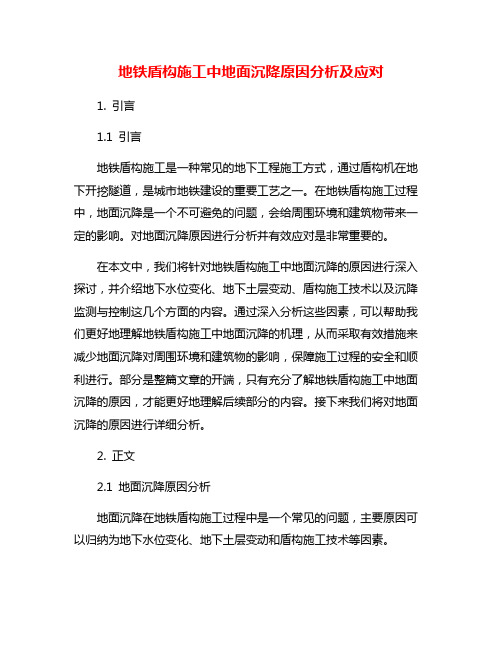 地铁盾构施工中地面沉降原因分析及应对

1. 引言

1.1 引言

地铁盾构施工是一种常见的地下工程施工方式，通过盾构机在地下开挖隧道，是城市地铁建设的重要工艺之一。在地铁盾构施工过程中，地面沉降是一个不可避免的问题，会给周围环境和建筑物带来一定的影响。对地面沉降原因进行分析并有效应对是非常重要的。

在本文中，我们将针对地铁盾构施工中地面沉降的原因进行深入探讨，并介绍地下水位变化、地下土层变动、盾构施工技术以及沉降监测与控制这几个方面的内容。通过深入分析这些因素，可以帮助我们更好地理解地铁盾构施工中地面沉降的机理，从而采取有效措施来减少地面沉降对周围环境和建筑物的影响，保障施工过程的安全和顺利进行。部分是整篇文章的开端，只有充分了解地铁盾构施工中地面沉降的原因，才能更好地理解后续部分的内容。接下来我们将对地面沉降的原因进行详细分析。

2. 正文

2.1 地面沉降原因分析

地面沉降在地铁盾构施工过程中是一个常见的问题，主要原因可以归纳为地下水位变化、地下土层变动和盾构施工技术等因素。